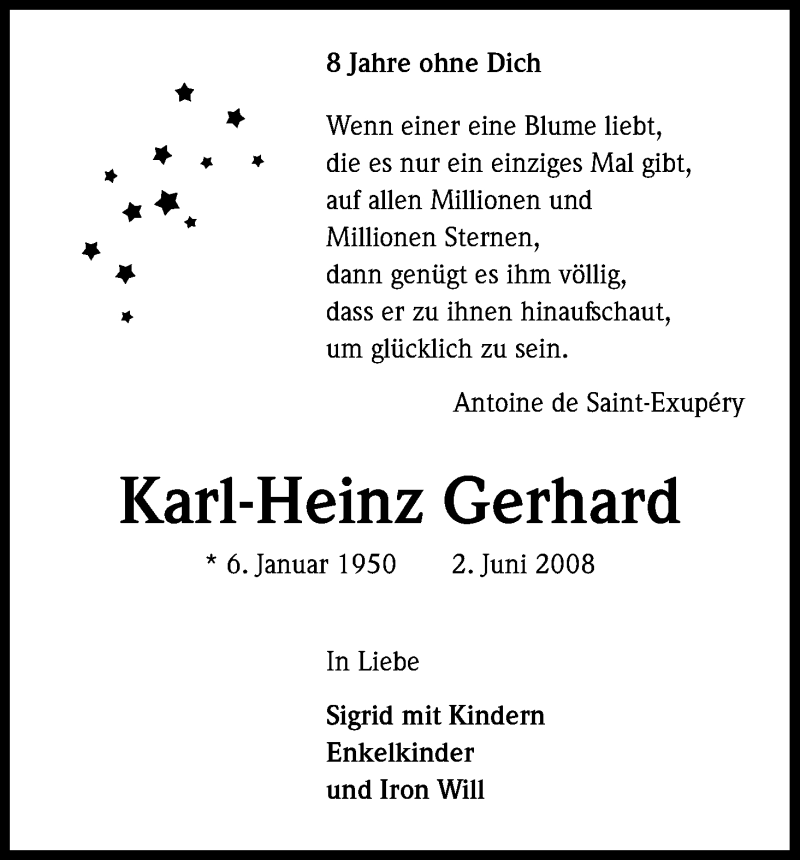 8 Jahre ohne Dich

Wenn einer eine Blume liebt, die es nur ein einziges Mal gibt, auf allen Millionen und Millionen Sternen, dann genügt es ihm völlig, dass er zu ihnen hinaufschaut, um glücklich zu sein.

Antoine de Saint-Exupéry

Karl-Heinz Gerhard

* 6. Januar 1950 2. Juni 2008

In Liebe

Sigrid mit Kindern
Enkelkinder
und Iron Will